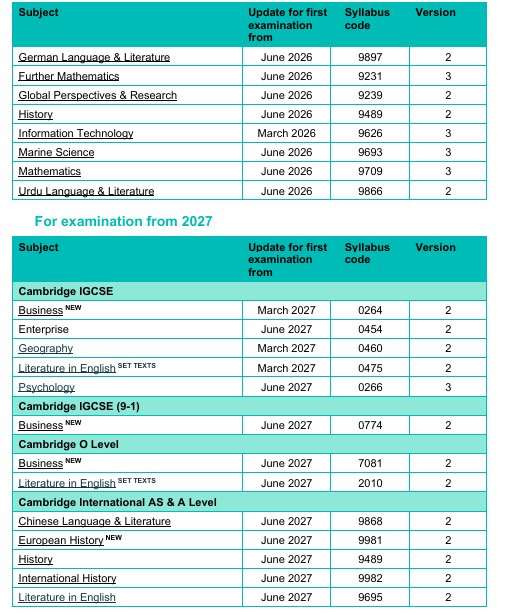 | Subject | Update for first examination from | Syllabus code | Version |
|---|---|---|---|
| German Language & Literature | June 2026 | 9897 | 2 |
| Further Mathematics | June 2026 | 9231 | 3 |
| Global Perspectives & Research | June 2026 | 9239 | 2 |
| History | June 2026 | 9489 | 2 |
| Information Technology | March 2026 | 9626 | 3 |
| Marine Science | June 2026 | 9693 | 3 |
| Mathematics | June 2026 | 9709 | 3 |
| Urdu Language & Literature | June 2026 | 9866 | 2 |

For examination from 2027

| Subject | Update for first examination from | Syllabus code | Version |
|---|---|---|---|
| Cambridge IGCSE | | | |
| Business NEW | March 2027 | 0264 | 2 |
| Enterprise | June 2027 | 0454 | 2 |
| Geography | March 2027 | 0460 | 2 |
| Literature in English SET TEXTS | March 2027 | 0475 | 2 |
| Psychology | June 2027 | 0266 | 3 |
| Cambridge IGCSE (9-1) | | | |
| Business NEW | June 2027 | 0774 | 2 |
| Cambridge O Level | | | |
| Business NEW | June 2027 | 7081 | 2 |
| Literature in English SET TEXTS | June 2027 | 2010 | 2 |
| Cambridge International AS & A Level | | | |
| Chinese Language & Literature | June 2027 | 9868 | 2 |
| European History NEW | June 2027 | 9981 | 2 |
| History | June 2027 | 9489 | 2 |
| International History | June 2027 | 9982 | 2 |
| Literature in English | June 2027 | 9695 | 2 |